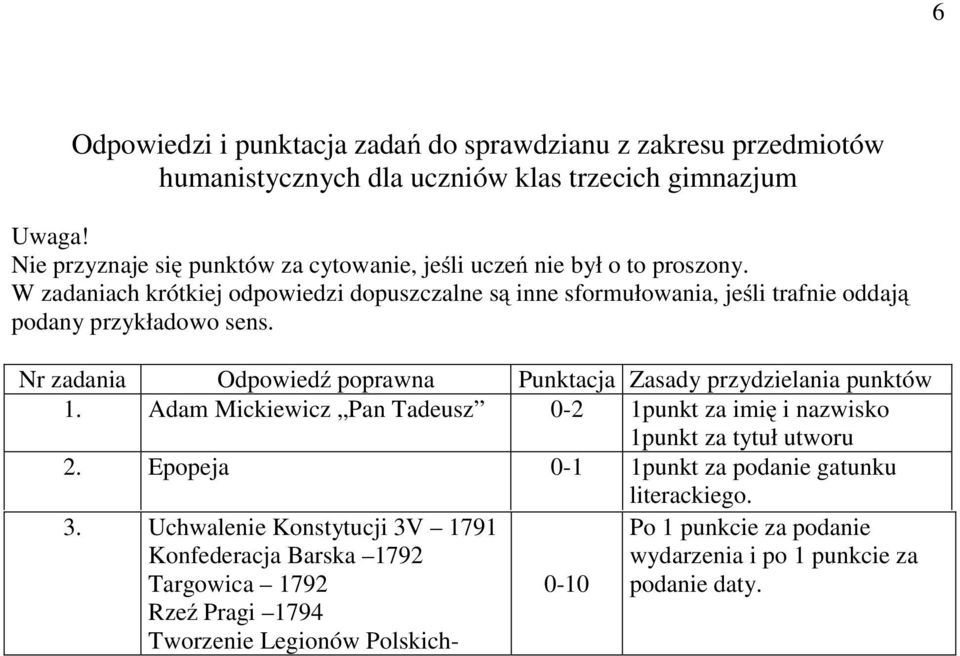 6

Odpowiedzi i punktacja zadań do sprawdzianu z zakresu przedmiotów humanistycznych dla uczniów klas trzecich gimnazjum

Uwaga!
Nie przyznaje się punktów za cytowanie, jeśli uczeń nie był o to proszony.
W zadaniach krótkiej odpowiedzi dopuszczalne są inne sformułowania, jeśli trafnie oddają podany przykładowo sens.

| Nr zadania | Odpowiedź poprawna | Punktacja | Zasady przydzielania punktów |
|---|---|---|---|
| 1. | Adam Mickiewicz „Pan Tadeusz” | 0-2 | 1punkt za imię i nazwisko 1punkt za tytuł utworu |
| 2. | Epopeja | 0-1 | 1punkt za podanie gatunku literackiego. |
| 3. | Uchwalenie Konstytucji 3V – 1791 Konfederacja Barska –1792 Targowica – 1792 Rzeź Pragi –1794 Tworzenie Legionów Polskich- | 0-10 | Po 1 punkcie za podanie wydarzenia i po 1 punkcie za podanie daty. |